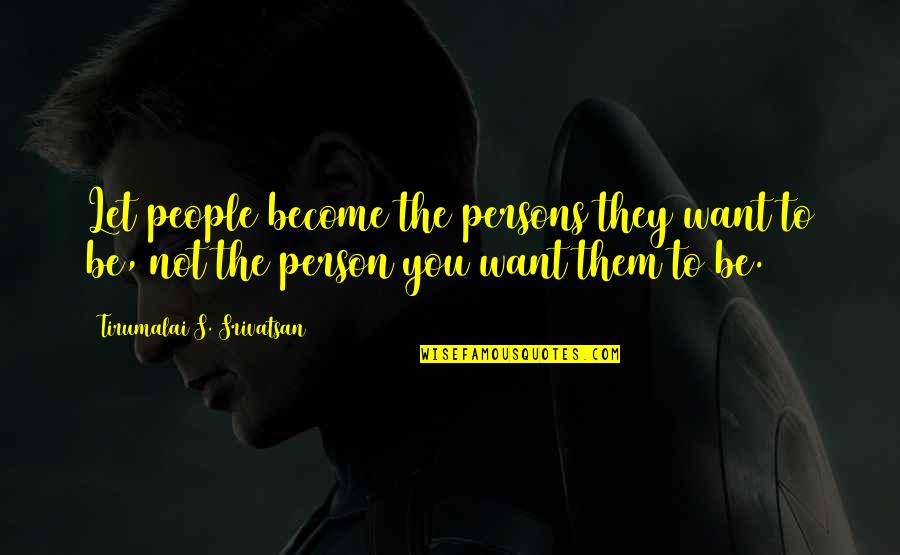 Let people become the persons they want to be, not the person you want them to be.

Tirumalai S. Srivatsan

WISEFAMOUSQUOTES.COM